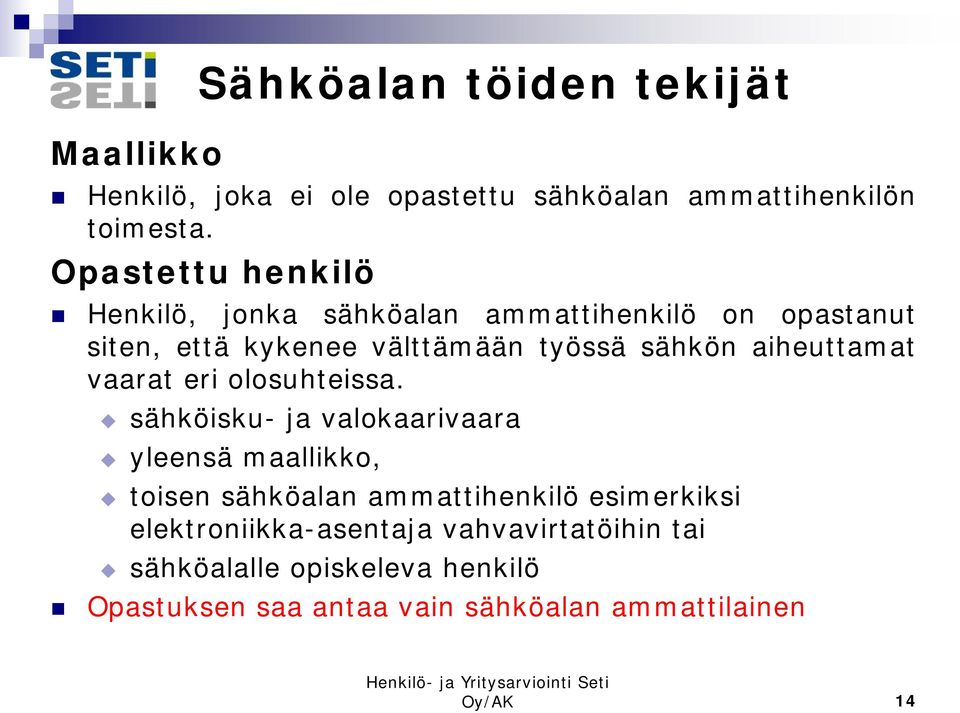 SETI

Sähköalan töiden tekijät

Maallikko

Henkilö, joka ei ole opastettu sähköalan ammattihenkilön toimesta.

Opastettu henkilö

Henkilö, jonka sähköalan ammattihenkilö on opastanut siten, että kykenee välttämään työssä sähkön aiheuttamat vaarat eri olosuhteissa.

sähköisku- ja valokaarivaara

yleensä maallikko,

toisen sähköalan ammattihenkilö esimerkiksi elektroniikka-asentaja vahvavirtatöihin tai

sähköalalle opiskeleva henkilö

Opastuksen saa antaa vain sähköalan ammattilainen

Henkilö- ja Yritysarviointi Seti Oy/AK

14